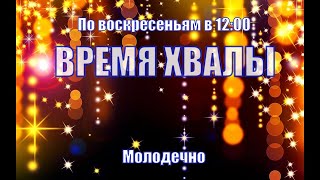 По воскресеньям в 12:00

ВРЕМЯ ХВАЛЫ

Молодечно